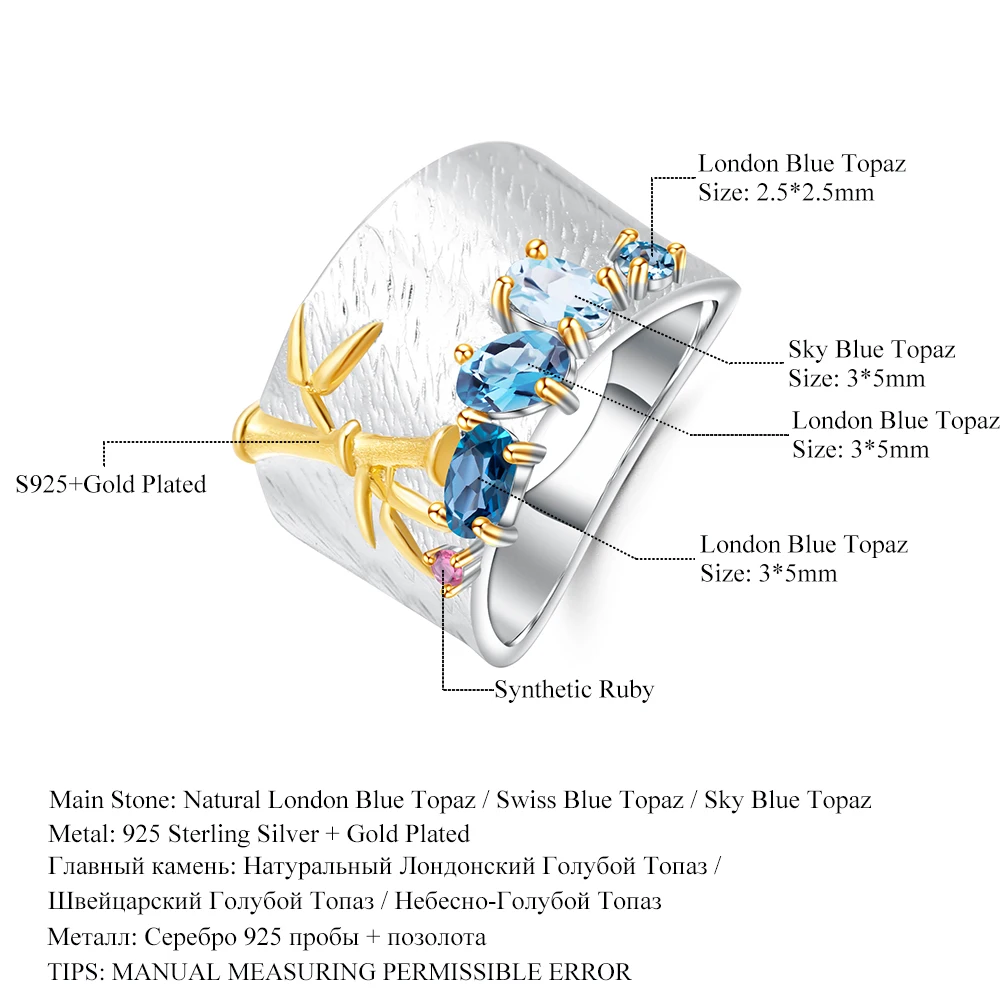 London Blue Topaz
Size: 2.5*2.5mm

Sky Blue Topaz
Size: 3*5mm

London Blue Topaz
Size: 3*5mm

S925+Gold Plated

London Blue Topaz
Size: 3*5mm

Synthetic Ruby

Main Stone: Natural London Blue Topaz / Swiss Blue Topaz / Sky Blue Topaz
Metal: 925 Sterling Silver + Gold Plated
Главный камень: Натуральный Лондонский Голубой Топаз /
Швейцарский Голубой Топаз / Небесно-Голубой Топаз
Металл: Серебро 925 пробы + позолота
TIPS: MANUAL MEASURING PERMISSIBLE ERROR